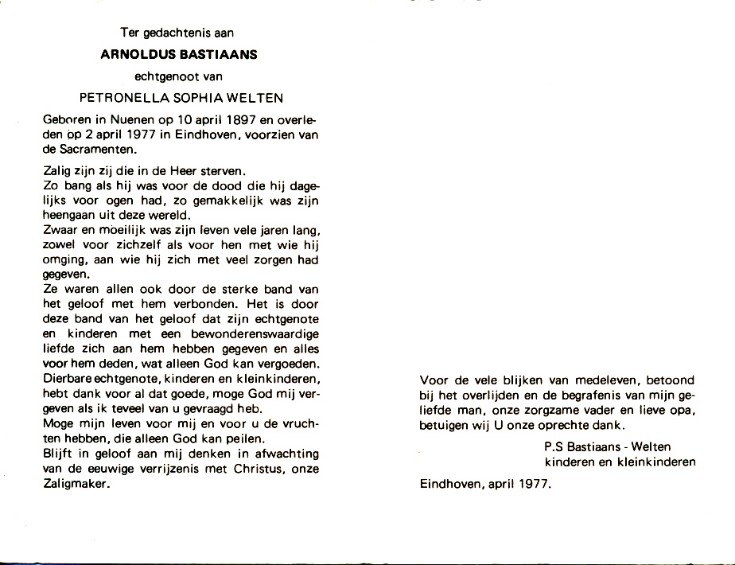 Ter gedachtenis aan

ARNOLDUS BASTIAANS

echtgenoot van

PETRONELLA SOPHIA WELTEN

Geboren in Nuenen op 10 april 1897 en overleden op 2 april 1977 in Eindhoven, voorzien van de Sacramenten.

Zalig zijn zij die in de Heer sterven.
Zo bang als hij was voor de dood die hij dagelijks voor ogen had, zo gemakkelijk was zijn heengaan uit deze wereld.
Zwaar en moeilijk was zijn leven vele jaren lang, zowel voor zichzelf als voor hen met wie hij omging, aan wie hij zich met veel zorgen had gegeven.
Ze waren allen ook door de sterke band van het geloof met hem verbonden. Het is door deze band van het geloof dat zijn echtgenote en kinderen met een bewonderenswaardige liefde zich aan hem hebben gegeven en alles voor hem deden, wat alleen God kan vergoeden.
Dierbare echtgenote, kinderen en kleinkinderen, hebt dank voor al dat goede, moge God mij vergeven als ik teveel van u gevraagd heb.
Moge mijn leven voor mij en voor u de vruchten hebben, die alleen God kan peilen.
Blijft in geloof aan mij denken in afwachting van de eeuwige verrijzenis met Christus, onze Zaligmaker.

Voor de vele blijken van medeleven, betoond bij het overlijden en de begrafenis van mijn geliefde man, onze zorgzame vader en lieve opa, betuigen wij U onze oprechte dank.

P.S Bastiaans - Welten
kinderen en kleinkinderen

Eindhoven, april 1977.